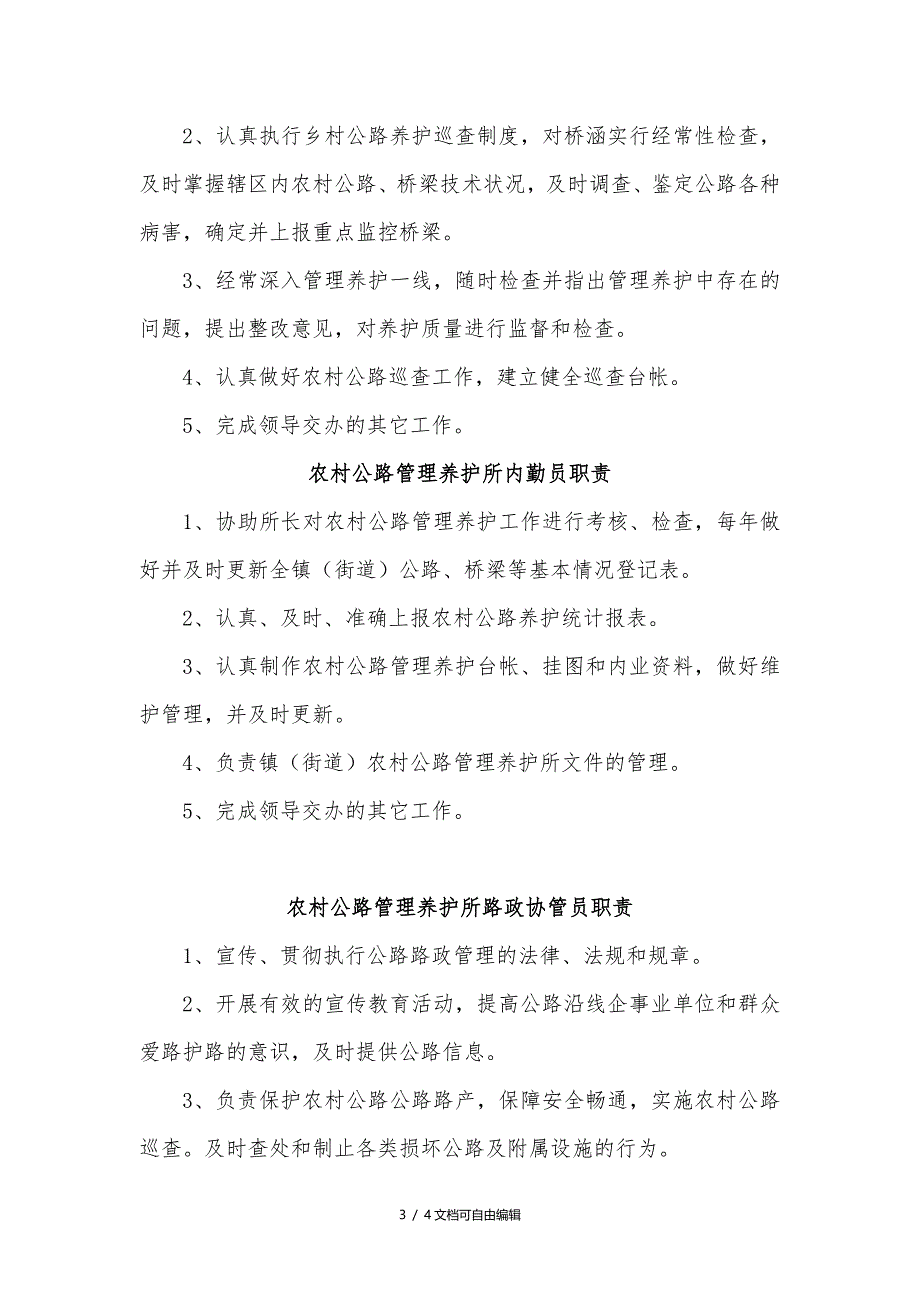 2、认真执行乡村公路养护巡查制度，对桥涵实行经常性检查，及时掌握辖区内农村公路、桥梁技术状况，及时调查、鉴定公路各种病害，确定并上报重点监控桥梁。

3、经常深入管理养护一线，随时检查并指出管理养护中存在的问题，提出整改意见，对养护质量进行监督和检查。

4、认真做好农村公路巡查工作，建立健全巡查台帐。

5、完成领导交办的其它工作。

农村公路管理养护所内勤员职责

1、协助所长对农村公路管理养护工作进行考核、检查，每年做好并及时更新全镇（街道）公路、桥梁等基本情况登记表。

2、认真、及时、准确上报农村公路养护统计报表。

3、认真制作农村公路管理养护台帐、挂图和内业资料，做好维护管理，并及时更新。

4、负责镇（街道）农村公路管理养护所文件的管理。

5、完成领导交办的其它工作。

农村公路管理养护所路政协管员职责

1、宣传、贯彻执行公路路政管理的法律、法规和规章。

2、开展有效的宣传教育活动，提高公路沿线企事业单位和群众爱路护路的意识，及时提供公路信息。

3、负责保护农村公路公路路产，保障安全畅通，实施农村公路巡查。及时查处和制止各类损坏公路及附属设施的行为。

3 / 4文档可自由编辑